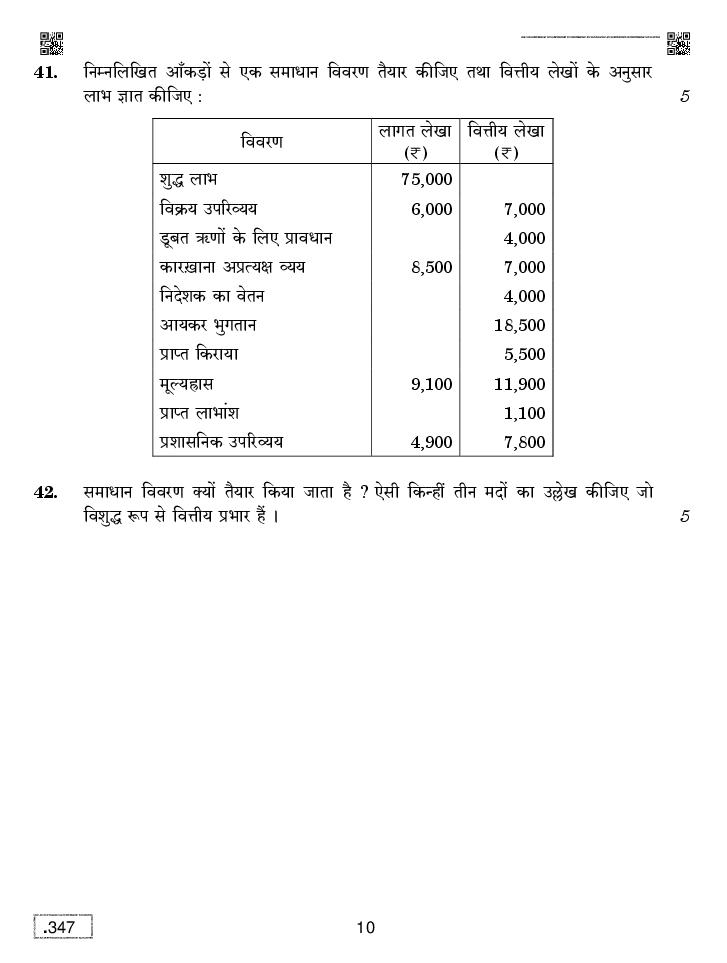 41. निम्नलिखित आँकड़ों से एक समाधान विवरण तैयार कीजिए तथा वित्तीय लेखों के अनुसार लाभ ज्ञात कीजिए : 5

| विवरण | लागत लेखा (₹) | वित्तीय लेखा (₹) |
|---|---|---|
| शुद्ध लाभ | 75,000 | |
| विक्रय उपरिव्यय | 6,000 | 7,000 |
| डूबत ऋणों के लिए प्रावधान | | 4,000 |
| कारख़ाना अप्रत्यक्ष व्यय | 8,500 | 7,000 |
| निदेशक का वेतन | | 4,000 |
| आयकर भुगतान | | 18,500 |
| प्राप्त किराया | | 5,500 |
| मूल्यह्रास | 9,100 | 11,900 |
| प्राप्त लाभांश | | 1,100 |
| प्रशासनिक उपरिव्यय | 4,900 | 7,800 |

42. समाधान विवरण क्यों तैयार किया जाता है ? ऐसी किन्हीं तीन मदों का उल्लेख कीजिए जो विशुद्ध रूप से वित्तीय प्रभार हैं । 5

.347

10